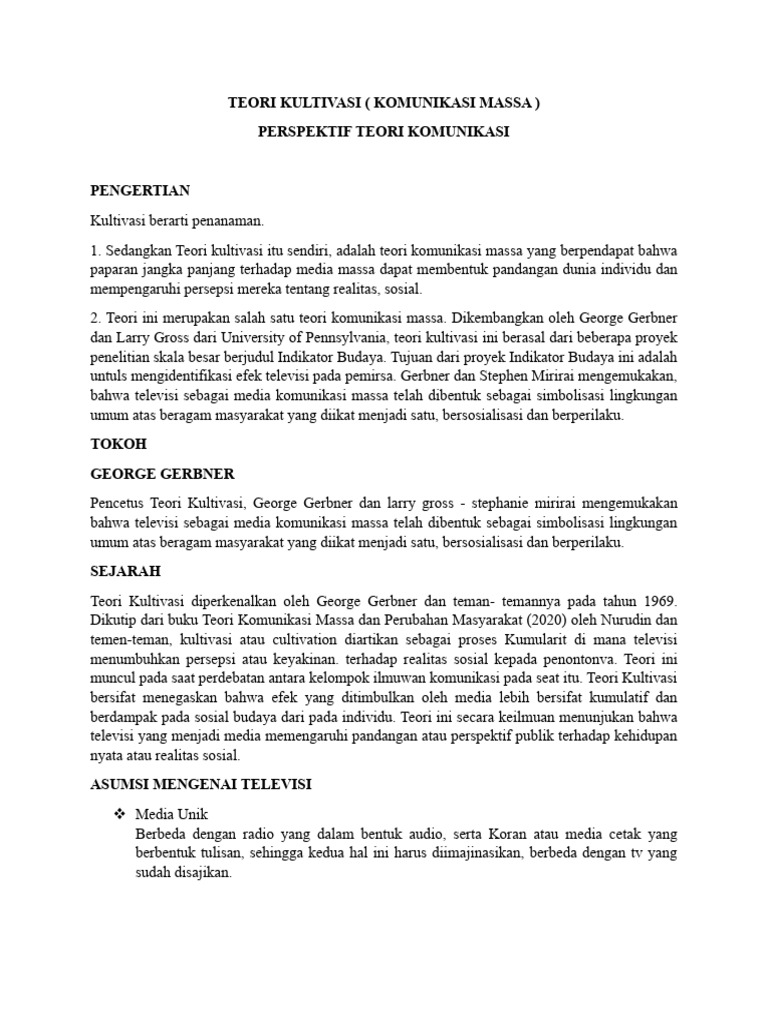 TEORI KULTIVASI ( KOMUNIKASI MASSA )

PERSPEKTIF TEORI KOMUNIKASI

PENGERTIAN

Kultivasi berarti penanaman.

1. Sedangkan Teori kultivasi itu sendiri, adalah teori komunikasi massa yang berpendapat bahwa paparan jangka panjang terhadap media massa dapat membentuk pandangan dunia individu dan mempengaruhi persepsi mereka tentang realitas, sosial.

2. Teori ini merupakan salah satu teori komunikasi massa. Dikembangkan oleh George Gerbner dan Larry Gross dari University of Pennsylvania, teori kultivasi ini berasal dari beberapa proyek penelitian skala besar berjudul Indikator Budaya. Tujuan dari proyek Indikator Budaya ini adalah untuls mengidentifikasi efek televisi pada pemirsa. Gerbner dan Stephen Mirirai mengemukakan, bahwa televisi sebagai media komunikasi massa telah dibentuk sebagai simbolisasi lingkungan umum atas beragam masyarakat yang diikat menjadi satu, bersosialisasi dan berperilaku.

TOKOH

GEORGE GERBNER

Pencetus Teori Kultivasi, George Gerbner dan larry gross - stephanie mirirai mengemukakan bahwa televisi sebagai media komunikasi massa telah dibentuk sebagai simbolisasi lingkungan umum atas beragam masyarakat yang diikat menjadi satu, bersosialisasi dan berperilaku.

SEJARAH

Teori Kultivasi diperkenalkan oleh George Gerbner dan teman- temannya pada tahun 1969. Dikutip dari buku Teori Komunikasi Massa dan Perubahan Masyarakat (2020) oleh Nurudin dan temen-teman, kultivasi atau cultivation diartikan sebagai proses Kumularit di mana televisi menumbuhkan persepsi atau keyakinan. terhadap realitas sosial kepada penontonva. Teori ini muncul pada saat perdebatan antara kelompok ilmuwan komunikasi pada seat itu. Teori Kultivasi bersifat menegaskan bahwa efek yang ditimbulkan oleh media lebih bersifat kumulatif dan berdampak pada sosial budaya dari pada individu. Teori ini secara keilmuan menunjukan bahwa televisi yang menjadi media memengaruhi pandangan atau perspektif publik terhadap kehidupan nyata atau realitas sosial.

ASUMSI MENGENAI TELEVISI

❖ Media Unik
Berbeda dengan radio yang dalam bentuk audio, serta Koran atau media cetak yang berbentuk tulisan, sehingga kedua hal ini harus diimajinasikan, berbeda dengan tv yang sudah disajikan.